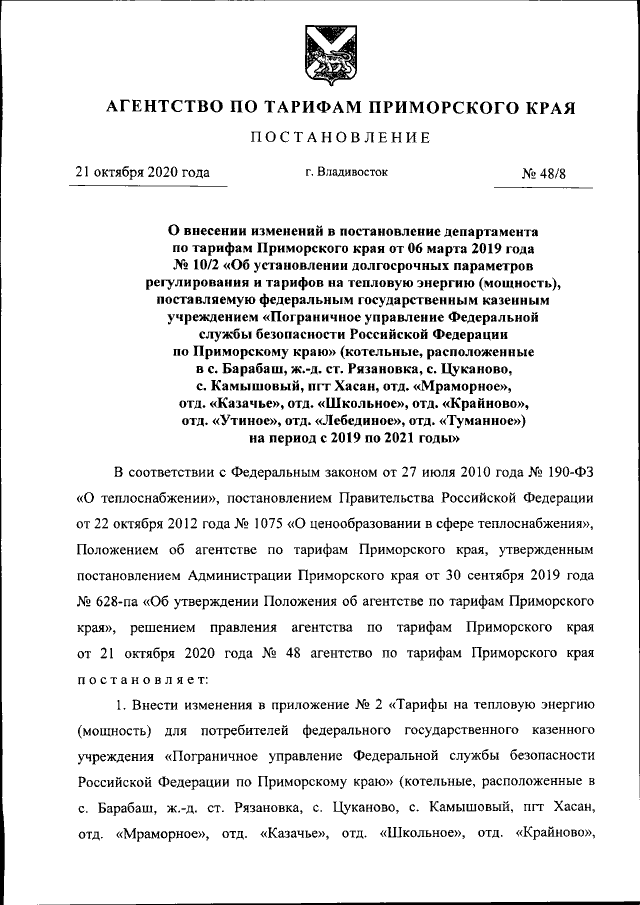 АГЕНТСТВО ПО ТАРИФАМ ПРИМОРСКОГО КРАЯ

ПОСТАНОВЛЕНИЕ

21 октября 2020 года г. Владивосток № 48/8

О внесении изменений в постановление департамента по тарифам Приморского края от 06 марта 2019 года № 10/2 «Об установлении долгосрочных параметров регулирования и тарифов на тепловую энергию (мощность), поставляемую федеральным государственным казенным учреждением «Пограничное управление Федеральной службы безопасности Российской Федерации по Приморскому краю» (котельные, расположенные в с. Барабаш, ж.-д. ст. Рязановка, с. Цуканово, с. Камышовый, пгт Хасан, отд. «Мраморное», отд. «Казачье», отд. «Школьное», отд. «Крайново», отд. «Утиное», отд. «Лебединое», отд. «Туманное») на период с 2019 по 2021 годы»

В соответствии с Федеральным законом от 27 июля 2010 года № 190-ФЗ «О теплоснабжении», постановлением Правительства Российской Федерации от 22 октября 2012 года № 1075 «О ценообразовании в сфере теплоснабжения», Положением об агентстве по тарифам Приморского края, утвержденным постановлением Администрации Приморского края от 30 сентября 2019 года № 628-па «Об утверждении Положения об агентстве по тарифам Приморского края», решением правления агентства по тарифам Приморского края от 21 октября 2020 года № 48 агентство по тарифам Приморского края постановляет:

1. Внести изменения в приложение № 2 «Тарифы на тепловую энергию (мощность) для потребителей федерального государственного казенного учреждения «Пограничное управление Федеральной службы безопасности Российской Федерации по Приморскому краю» (котельные, расположенные в с. Барабаш, ж.-д. ст. Рязановка, с. Цуканово, с. Камышовый, пгт Хасан, отд. «Мраморное», отд. «Казачье», отд. «Школьное», отд. «Крайново»,